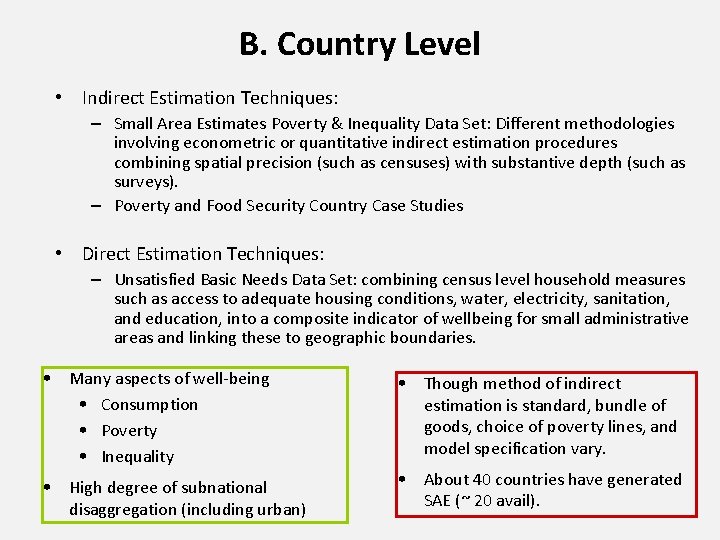 B. Country Level

• Indirect Estimation Techniques:

– Small Area Estimates Poverty & Inequality Data Set: Different methodologies involving econometric or quantitative indirect estimation procedures combining spatial precision (such as censuses) with substantive depth (such as surveys).

– Poverty and Food Security Country Case Studies

• Direct Estimation Techniques:

– Unsatisfied Basic Needs Data Set: combining census level household measures such as access to adequate housing conditions, water, electricity, sanitation, and education, into a composite indicator of wellbeing for small administrative areas and linking these to geographic boundaries.

• Many aspects of well-being
  • Consumption
  • Poverty
  • Inequality
• High degree of subnational disaggregation (including urban)

• Though method of indirect estimation is standard, bundle of goods, choice of poverty lines, and model specification vary.

• About 40 countries have generated SAE (~ 20 avail).